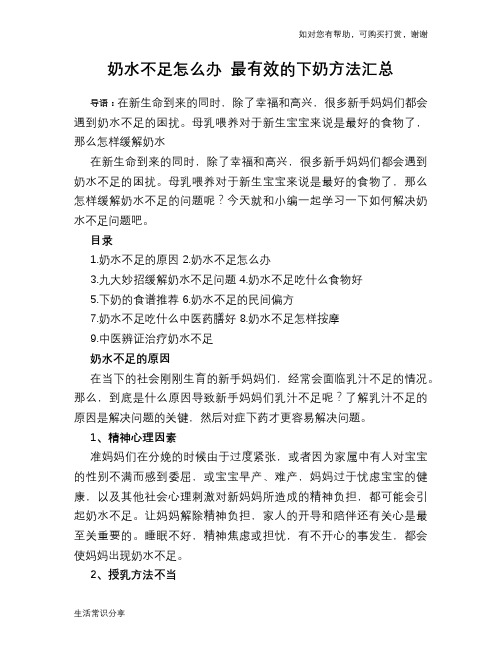 如对您有帮助，可购买打赏，谢谢

奶水不足怎么办 最有效的下奶方法汇总

导语：在新生命到来的同时，除了幸福和高兴，很多新手妈妈们都会遇到奶水不足的困扰。母乳喂养对于新生宝宝来说是最好的食物了，那么怎样缓解奶水

在新生命到来的同时，除了幸福和高兴，很多新手妈妈们都会遇到奶水不足的困扰。母乳喂养对于新生宝宝来说是最好的食物了，那么怎样缓解奶水不足的问题呢？今天就和小编一起学习一下如何解决奶水不足问题吧。

目录

1.奶水不足的原因 2.奶水不足怎么办

3.九大妙招缓解奶水不足问题 4.奶水不足吃什么食物好

5.下奶的食谱推荐 6.奶水不足的民间偏方

7.奶水不足吃什么中医药膳好 8.奶水不足怎样按摩

9.中医辨证治疗奶水不足

奶水不足的原因

在当下的社会刚刚生育的新手妈妈们，经常会面临乳汁不足的情况。那么，到底是什么原因导致新手妈妈们乳汁不足呢？了解乳汁不足的原因是解决问题的关键，然后对症下药才更容易解决问题。

1、精神心理因素

准妈妈们在分娩的时候由于过度紧张，或者因为家属中有人对宝宝的性别不满而感到委屈，或宝宝早产、难产，妈妈过于忧虑宝宝的健康，以及其他社会心理刺激对新妈妈所造成的精神负担，都可能会引起奶水不足。让妈妈解除精神负担，家人的开导和陪伴还有关心是最至关重要的。睡眠不好，精神焦虑或担忧，有不开心的事发生，都会使妈妈出现奶水不足。

2、授乳方法不当

生活常识分享